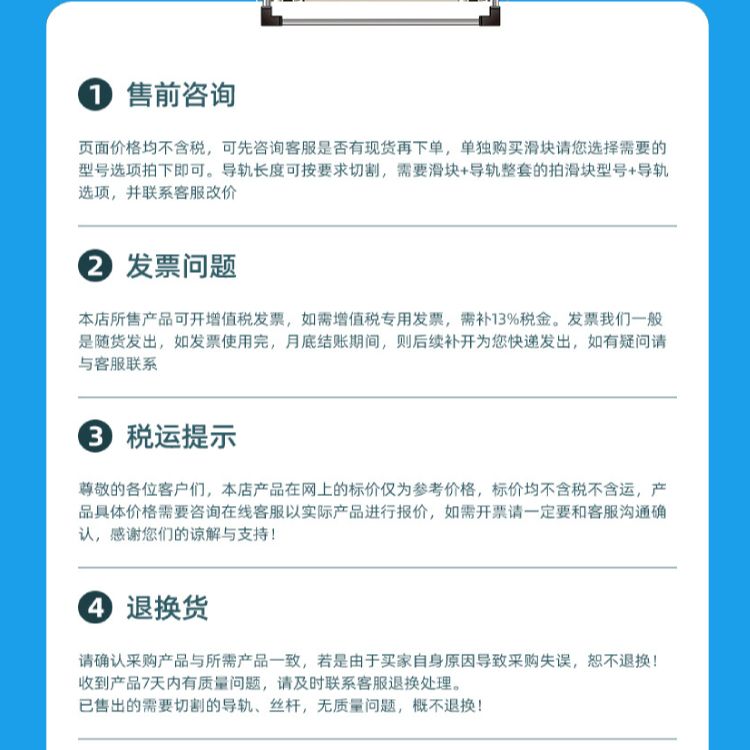 1 售前咨询

页面价格均不含税，可先咨询客服是否有现货再下单，单独购买滑块请您选择需要的型号选项拍下即可。导轨长度可按要求切割，需要滑块+导轨整套的拍滑块型号+导轨选项，并联系客服改价

2 发票问题

本店所售产品可开增值税发票，如需增值税专用发票，需补13%税金。发票我们一般是随货发出，如发票使用完，月底结账期间，则后续补开为您快递发出，如有疑问请与客服联系

3 税运提示

尊敬的各位客户们，本店产品在网上的标价仅为参考价格，标价均不含税不含运，产品具体价格需要咨询在线客服以实际产品进行报价，如需开票请一定要和客服沟通确认，感谢您们的谅解与支持！

4 退换货

请确认采购产品与所需产品一致，若是由于买家自身原因导致采购失误，恕不退换！
收到产品7天内有质量问题，请及时联系客服退换处理。
已售出的需要切割的导轨、丝杆，无质量问题，概不退换！